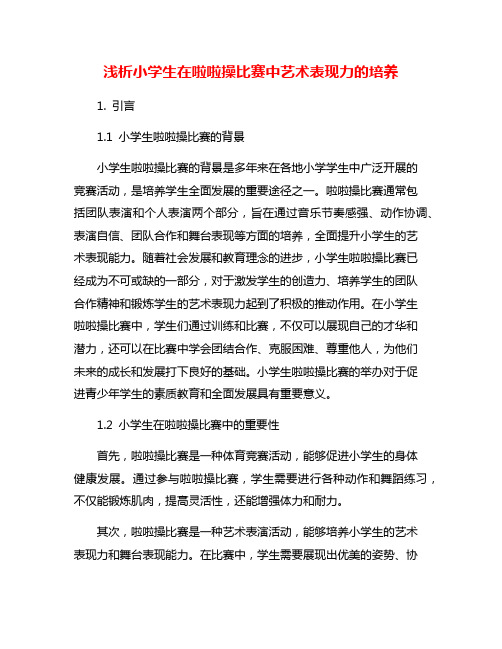 浅析小学生在啦啦操比赛中艺术表现力的培养

1. 引言

1.1 小学生啦啦操比赛的背景

小学生啦啦操比赛的背景是多年来在各地小学学生中广泛开展的竞赛活动，是培养学生全面发展的重要途径之一。啦啦操比赛通常包括团队表演和个人表演两个部分，旨在通过音乐节奏感强、动作协调、表演自信、团队合作和舞台表现等方面的培养，全面提升小学生的艺术表现能力。随着社会发展和教育理念的进步，小学生啦啦操比赛已经成为不可或缺的一部分，对于激发学生的创造力、培养学生的团队合作精神和锻炼学生的艺术表现力起到了积极的推动作用。在小学生啦啦操比赛中，学生们通过训练和比赛，不仅可以展现自己的才华和潜力，还可以在比赛中学会团结合作、克服困难、尊重他人，为他们未来的成长和发展打下良好的基础。小学生啦啦操比赛的举办对于促进青少年学生的素质教育和全面发展具有重要意义。

1.2 小学生在啦啦操比赛中的重要性

首先，啦啦操比赛是一种体育竞赛活动，能够促进小学生的身体健康发展。通过参与啦啦操比赛，学生需要进行各种动作和舞蹈练习，不仅能锻炼肌肉，提高灵活性，还能增强体力和耐力。

其次，啦啦操比赛是一种艺术表演活动，能够培养小学生的艺术表现力和舞台表现能力。在比赛中，学生需要展现出优美的姿势、协